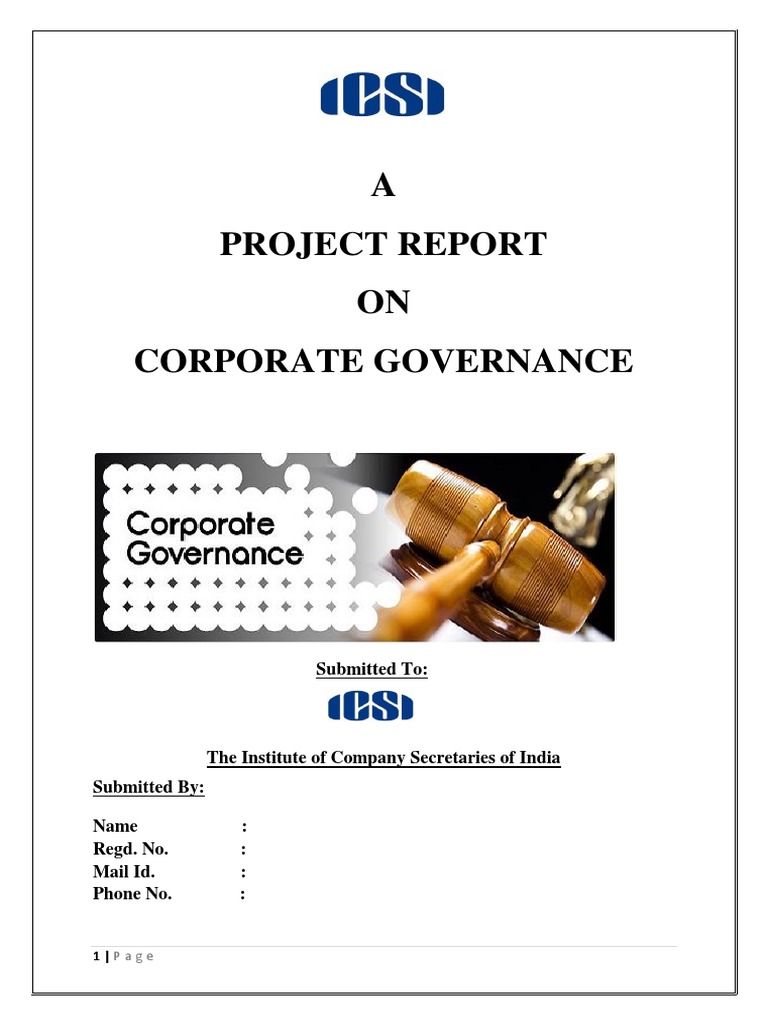 ICSI

A

PROJECT REPORT

ON

CORPORATE GOVERNANCE

Corporate Governance

Submitted To:

ICSI

The Institute of Company Secretaries of India

Submitted By:

Name :
Regd. No. :
Mail Id. :
Phone No. :

1 | P a g e